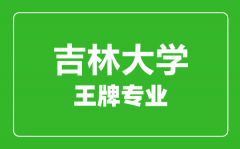 吉林大学
王牌专业